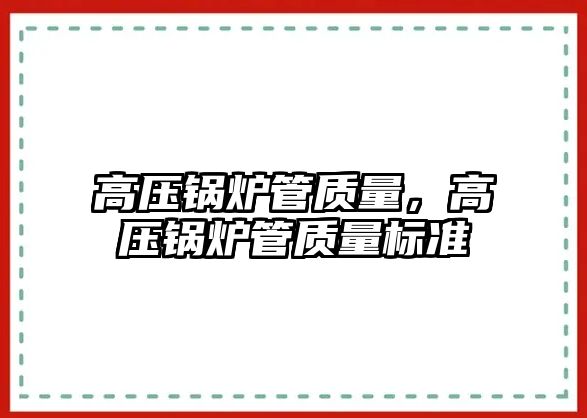 高压锅炉管质量，高压锅炉管质量标准